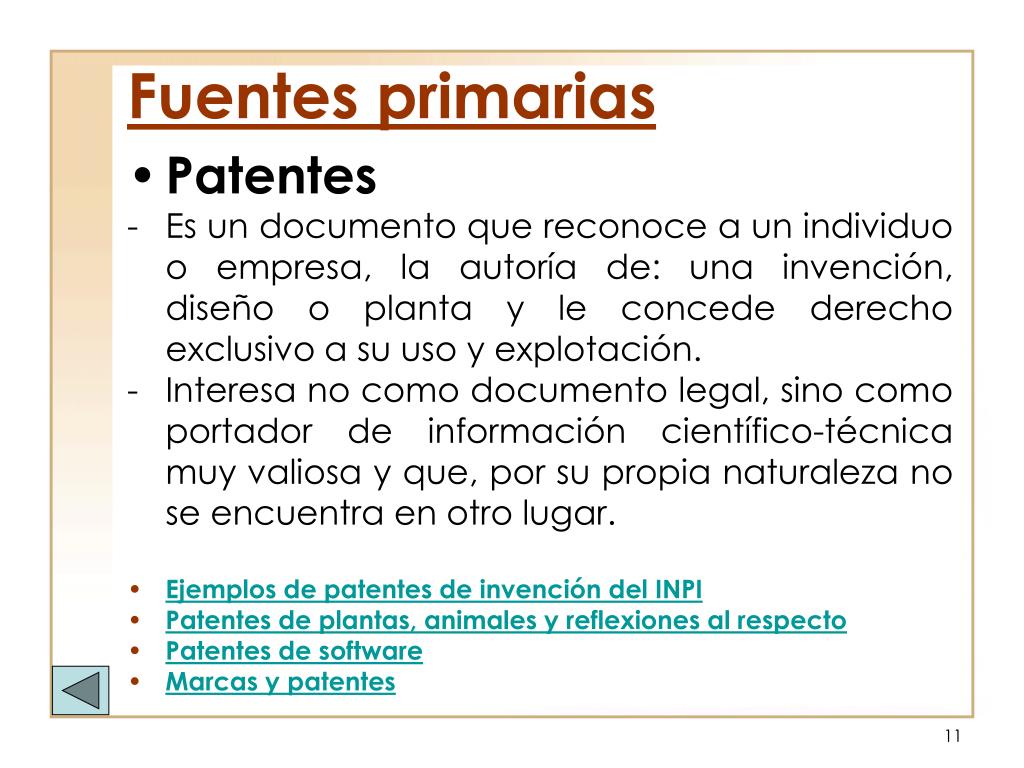 Fuentes primarias

• Patentes

- Es un documento que reconoce a un individuo o empresa, la autoría de: una invención, diseño o planta y le concede derecho exclusivo a su uso y explotación.
- Interesa no como documento legal, sino como portador de información científico-técnica muy valiosa y que, por su propia naturaleza no se encuentra en otro lugar.

• Ejemplos de patentes de invención del INPI
• Patentes de plantas, animales y reflexiones al respecto
• Patentes de software
• Marcas y patentes

11